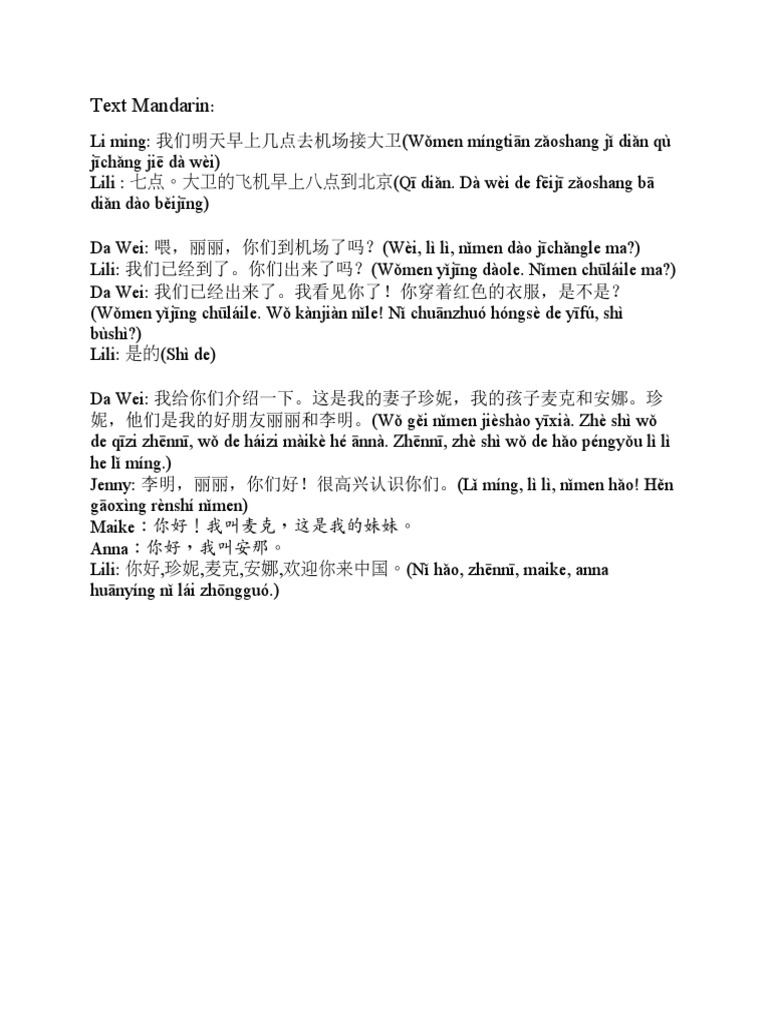 Text Mandarin:

Li ming: 我们明天早上几点去机场接大卫(Wǒmen míngtiān zǎoshang jǐ diǎn qù jīchǎng jiē dà wèi)
Lili : 七点。大卫的飞机早上八点到北京(Qī diǎn. Dà wèi de fēijī zǎoshang bā diǎn dào běijīng)

Da Wei: 喂，丽丽，你们到机场了吗？(Wèi, lì lì, nǐmen dào jīchǎngle ma?)
Lili: 我们已经到了。你们出来了吗？(Wǒmen yǐjīng dàole. Nǐmen chūláile ma?)
Da Wei: 我们已经出来了。我看见你了！你穿着红色的衣服，是不是？(Wǒmen yǐjīng chūláile. Wǒ kànjiàn nǐle! Nǐ chuānzhuó hóngsè de yīfú, shì bùshì?)
Lili: 是的(Shì de)

Da Wei: 我给你们介绍一下。这是我的妻子珍妮，我的孩子麦克和安娜。珍妮，他们是我的好朋友丽丽和李明。(Wǒ gěi nǐmen jièshào yīxià. Zhè shì wǒ de qīzi zhēnnī, wǒ de háizi màikè hé ānnà. Zhēnnī, zhè shì wǒ de hǎo péngyǒu lì lì he lǐ míng.)
Jenny: 李明，丽丽，你们好！很高兴认识你们。(Lǐ míng, lì lì, nǐmen hǎo! Hěn gāoxìng rènshí nǐmen)
Maike：你好！我叫麦克，这是我的妹妹。
Anna：你好，我叫安那。
Lili: 你好,珍妮,麦克,安娜,欢迎你来中国。(Nǐ hǎo, zhēnnī, maike, anna huānyíng nǐ lái zhōngguó.)